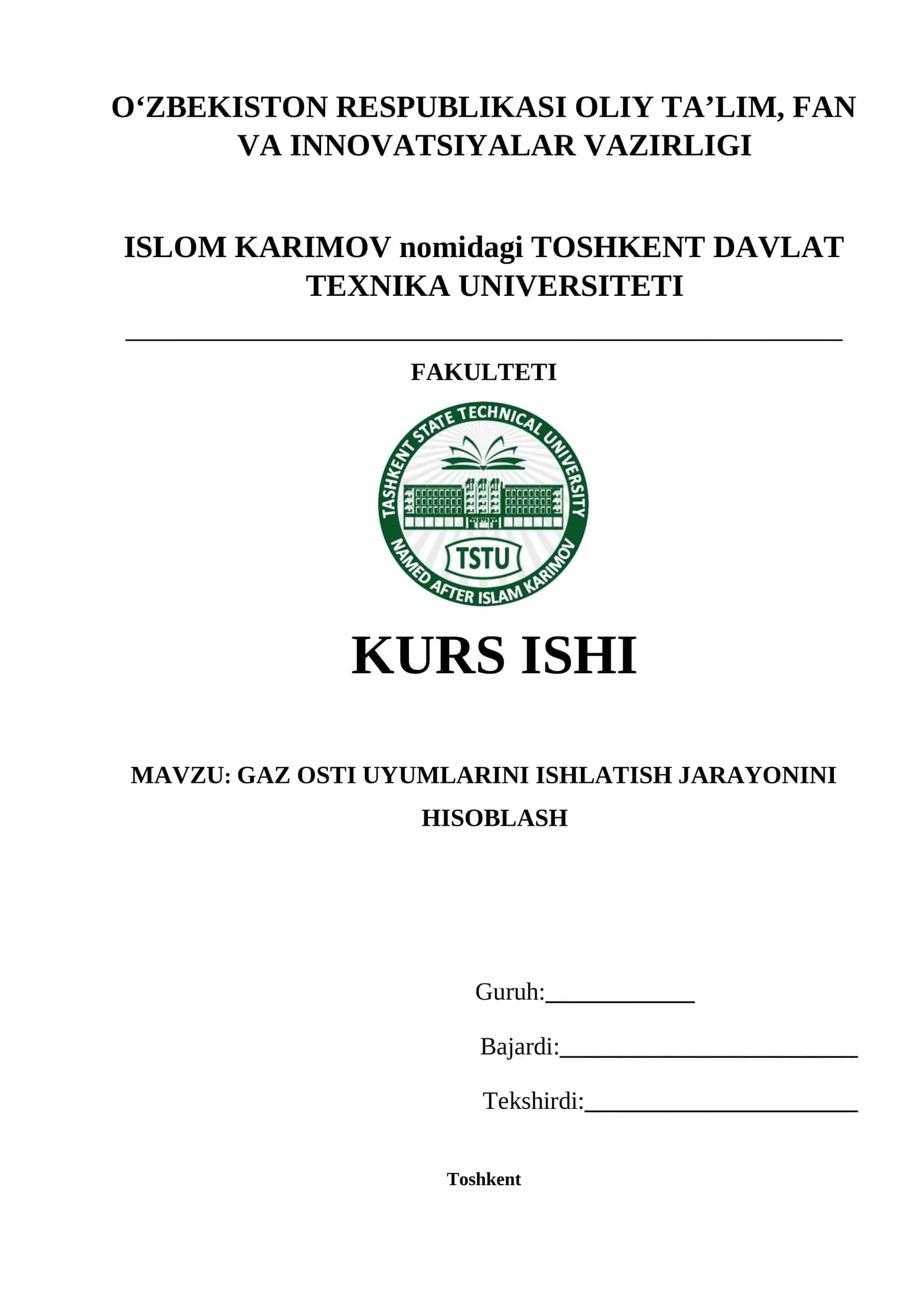 O'ZBEKISTON RESPUBLIKASI OLIY TA'LIM, FAN VA INNOVATSIYALAR VAZIRLIGI

ISLOM KARIMOV nomidagi TOSHKENT DAVLAT TEXNIKA UNIVERSITETI

____

FAKULTETI

TASHKENT STATE TECHNICAL UNIVERSITY
TSTU
NAMED AFTER ISLAM KARIMOV

KURS ISHI

MAVZU: GAZ OSTI UYUMLARINI ISHLATISH JARAYONINI HISOBLASH

Guruh:____

Bajardi:____

Tekshirdi:____

Toshkent